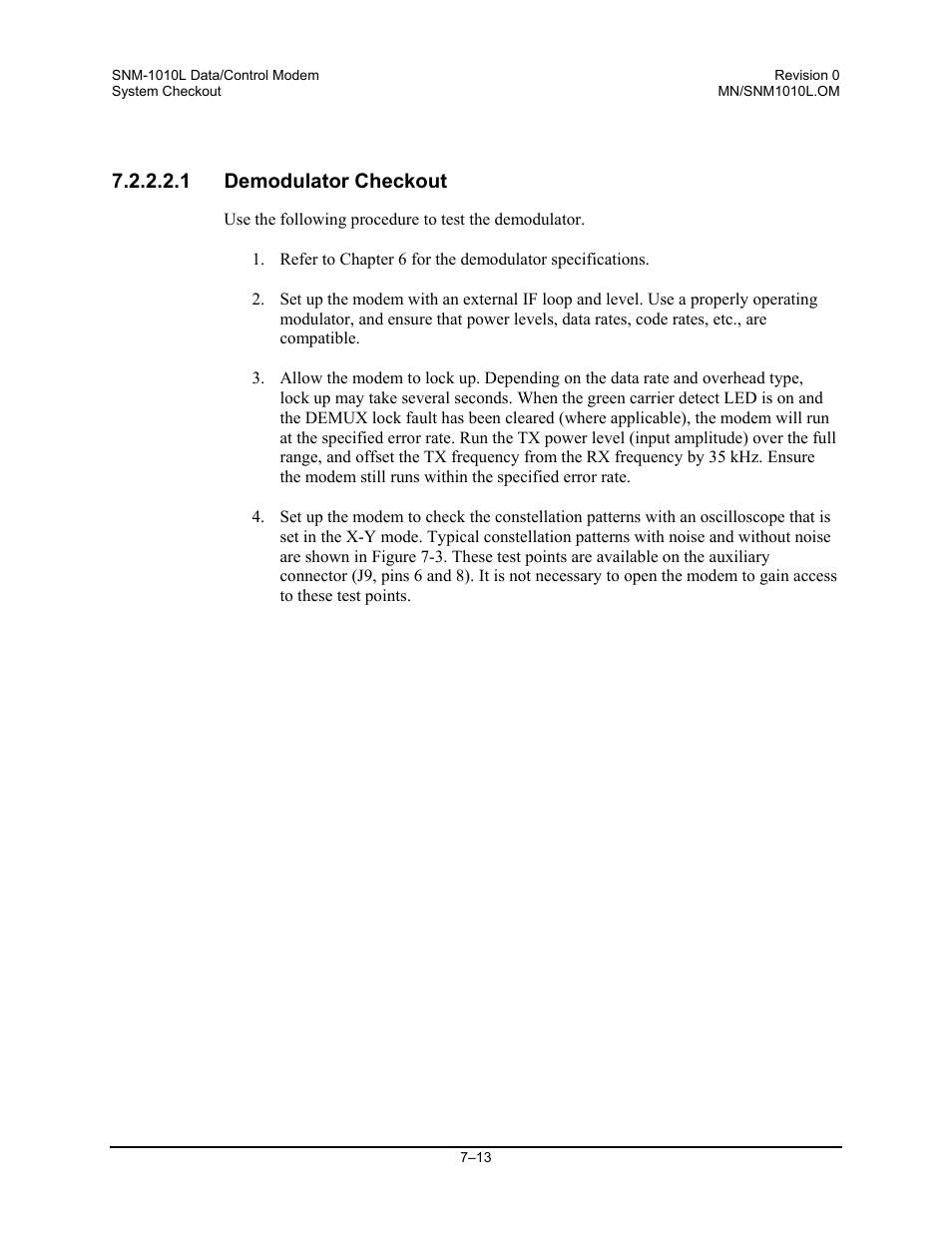 SNM-1010L Data/Control Modem
System Checkout

Revision 0
MN/SNM1010L.OM

7.2.2.2.1 Demodulator Checkout

Use the following procedure to test the demodulator.

1. Refer to Chapter 6 for the demodulator specifications.

2. Set up the modem with an external IF loop and level. Use a properly operating modulator, and ensure that power levels, data rates, code rates, etc., are compatible.

3. Allow the modem to lock up. Depending on the data rate and overhead type, lock up may take several seconds. When the green carrier detect LED is on and the DEMUX lock fault has been cleared (where applicable), the modem will run at the specified error rate. Run the TX power level (input amplitude) over the full range, and offset the TX frequency from the RX frequency by 35 kHz. Ensure the modem still runs within the specified error rate.

4. Set up the modem to check the constellation patterns with an oscilloscope that is set in the X-Y mode. Typical constellation patterns with noise and without noise are shown in Figure 7-3. These test points are available on the auxiliary connector (J9, pins 6 and 8). It is not necessary to open the modem to gain access to these test points.

7–13